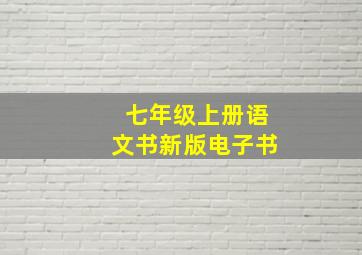 七年级上册语文书新版电子书